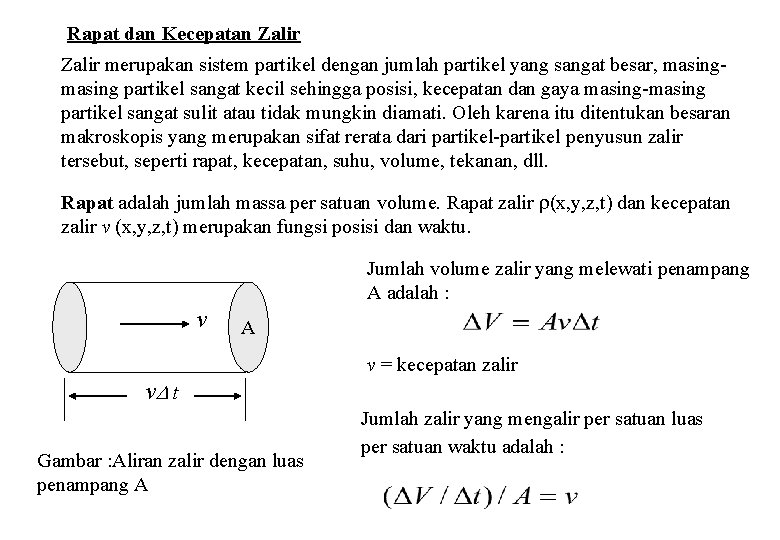 Rapat dan Kecepatan Zalir

Zalir merupakan sistem partikel dengan jumlah partikel yang sangat besar, masing-masing partikel sangat kecil sehingga posisi, kecepatan dan gaya masing-masing partikel sangat sulit atau tidak mungkin diamati. Oleh karena itu ditentukan besaran makroskopis yang merupakan sifat rerata dari partikel-partikel penyusun zalir tersebut, seperti rapat, kecepatan, suhu, volume, tekanan, dll.

Rapat adalah jumlah massa per satuan volume. Rapat zalir $\rho$(x,y,z,t) dan kecepatan zalir $v$ (x,y,z,t) merupakan fungsi posisi dan waktu.

$v$

A

$v\Delta t$

Gambar :Aliran zalir dengan luas penampang A

Jumlah volume zalir yang melewati penampang A adalah :

$\Delta V = Av\Delta t$

$v$ = kecepatan zalir

Jumlah zalir yang mengalir per satuan luas per satuan waktu adalah :

$(\Delta V / \Delta t) / A = v$